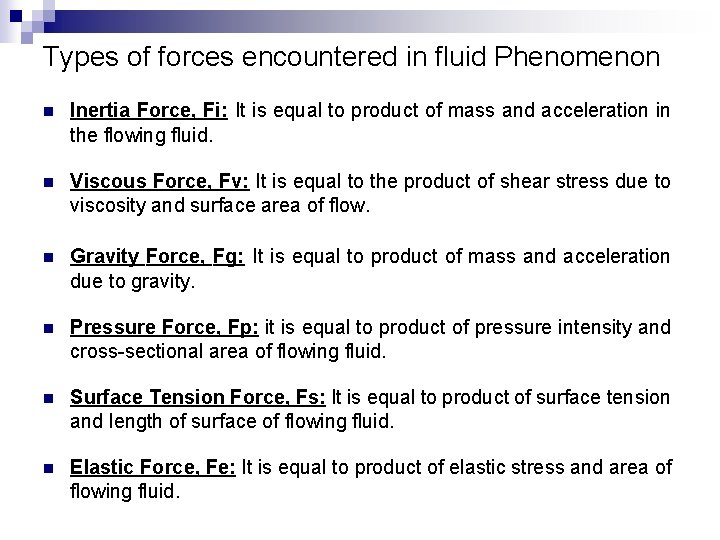 Types of forces encountered in fluid Phenomenon

• Inertia Force, Fi: It is equal to product of mass and acceleration in the flowing fluid.

• Viscous Force, Fv: It is equal to the product of shear stress due to viscosity and surface area of flow.

• Gravity Force, Fg: It is equal to product of mass and acceleration due to gravity.

• Pressure Force, Fp: it is equal to product of pressure intensity and cross-sectional area of flowing fluid.

• Surface Tension Force, Fs: It is equal to product of surface tension and length of surface of flowing fluid.

• Elastic Force, Fe: It is equal to product of elastic stress and area of flowing fluid.